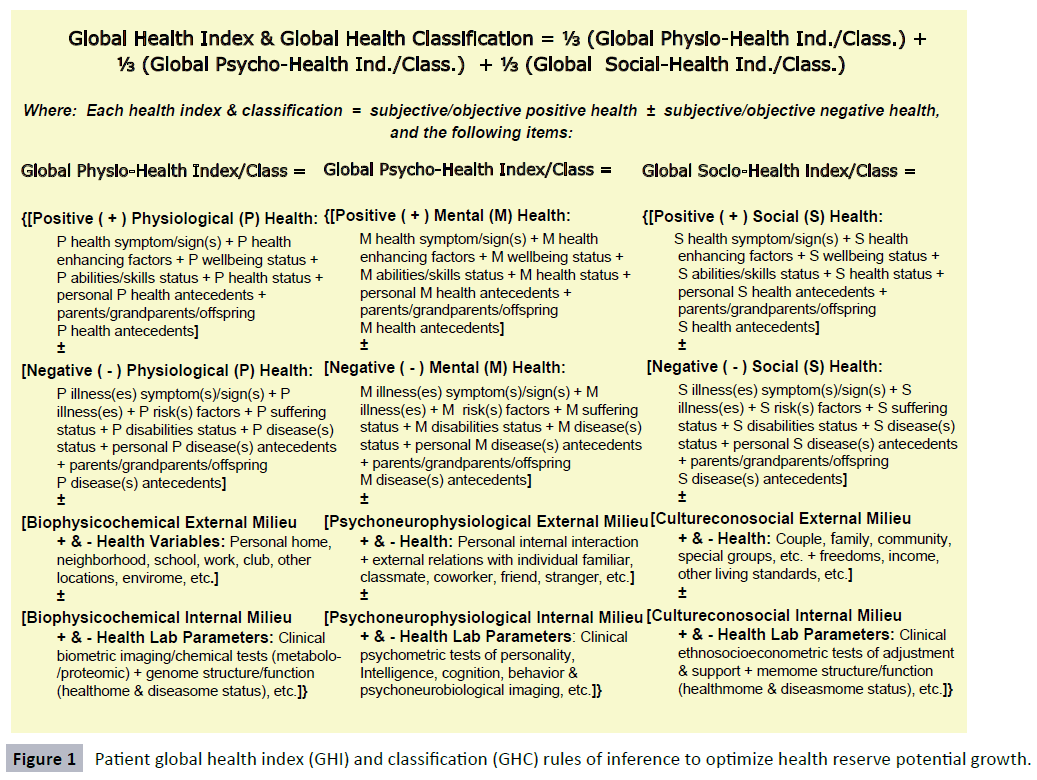 Global Health Index & Global Health Classification = ⅓ (Global Physio-Health Ind./Class.) + ⅓ (Global Psycho-Health Ind./Class.) + ⅓ (Global Social-Health Ind./Class.)

Where: Each health index & classification = subjective/objective positive health ± subjective/objective negative health, and the following items:

Global Physio-Health Index/Class =

{[Positive ( + ) Physiological (P) Health: P health symptom/sign(s) + P health enhancing factors + P wellbeing status + P abilities/skills status + P health status + personal P health antecedents + parents/grandparents/offspring P health antecedents]
±
[Negative ( - ) Physiological (P) Health: P illness(es) symptom(s)/sign(s) + P illness(es) + P risk(s) factors + P suffering status + P disabilities status + P disease(s) status + personal P disease(s) antecedents + parents/grandparents/offspring P disease(s) antecedents]
±
[Biophysicochemical External Milieu + & - Health Variables: Personal home, neighborhood, school, work, club, other locations, envirome, etc.]
±
[Biophysicochemical Internal Milieu + & - Health Lab Parameters: Clinical biometric imaging/chemical tests (metabolo-/proteomic) + genome structure/function (healthome & diseasome status), etc.]}

Global Psycho-Health Index/Class =

{[Positive ( + ) Mental (M) Health: M health symptom/sign(s) + M health enhancing factors + M wellbeing status + M abilities/skills status + M health status + personal M health antecedents + parents/grandparents/offspring M health antecedents]
±
[Negative ( - ) Mental (M) Health: M illness(es) symptom(s)/sign(s) + M illness(es) + M risk(s) factors + M suffering status + M disabilities status + M disease(s) status + personal M disease(s) antecedents + parents/grandparents/offspring M disease(s) antecedents]
±
[Psychoneurophysiological External Milieu + & - Health: Personal internal interaction + external relations with individual familiar, classmate, coworker, friend, stranger, etc.]
±
[Psychoneurophysiological Internal Milieu + & - Health Lab Parameters: Clinical psychometric tests of personality, Intelligence, cognition, behavior & psychoneurobiological imaging, etc.]}

Global Socio-Health Index/Class =

{[Positive ( + ) Social (S) Health: S health symptom/sign(s) + S health enhancing factors + S wellbeing status + S abilities/skills status + S health status + personal S health antecedents + parents/grandparents/offspring S health antecedents]
±
[Negative ( - ) Social (S) Health: S illness(es) symptom(s)/sign(s) + S illness(es) + S risk(s) factors + S suffering status + S disabilities status + S disease(s) status + personal S disease(s) antecedents + parents/grandparents/offspring S disease(s) antecedents]
±
[Cultureconosocial External Milieu + & - Health: Couple, family, community, special groups, etc. + freedoms, income, other living standards, etc.]
±
[Cultureconosocial Internal Milieu + & - Health Lab Parameters: Clinical ethnosocioeconometric tests of adjustment & support + memome structure/function (healthmome & diseasmome status), etc.]}

Figure 1 Patient global health index (GHI) and classification (GHC) rules of inference to optimize health reserve potential growth.